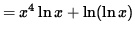 $= x^4 \ln x + \ln(\ln x)$